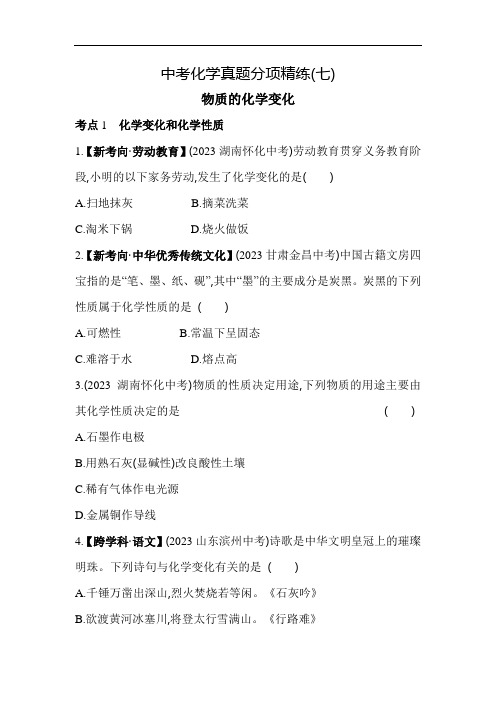 中考化学真题分项精练(七)

物质的化学变化

考点 1　化学变化和化学性质

1.【新考向·劳动教育】(2023 湖南怀化中考)劳动教育贯穿义务教育阶段,小明的以下家务劳动,发生了化学变化的是(　　)

A.扫地抹灰　　B.摘菜洗菜

C.淘米下锅　　D.烧火做饭

2.【新考向·中华优秀传统文化】(2023 甘肃金昌中考)中国古籍文房四宝指的是“笔、墨、纸、砚”,其中“墨”的主要成分是炭黑。炭黑的下列性质属于化学性质的是 (　　)

A.可燃性　　B.常温下呈固态

C.难溶于水　　D.熔点高

3.(2023 湖南怀化中考)物质的性质决定用途,下列物质的用途主要由其化学性质决定的是　(　　)

A.石墨作电极

B.用熟石灰(显碱性)改良酸性土壤

C.稀有气体作电光源

D.金属铜作导线

4.【跨学科·语文】(2023 山东滨州中考)诗歌是中华文明皇冠上的璀璨明珠。下列诗句与化学变化有关的是 (　　)

A.千锤万凿出深山,烈火焚烧若等闲。《石灰吟》

B.欲渡黄河冰塞川,将登太行雪满山。《行路难》